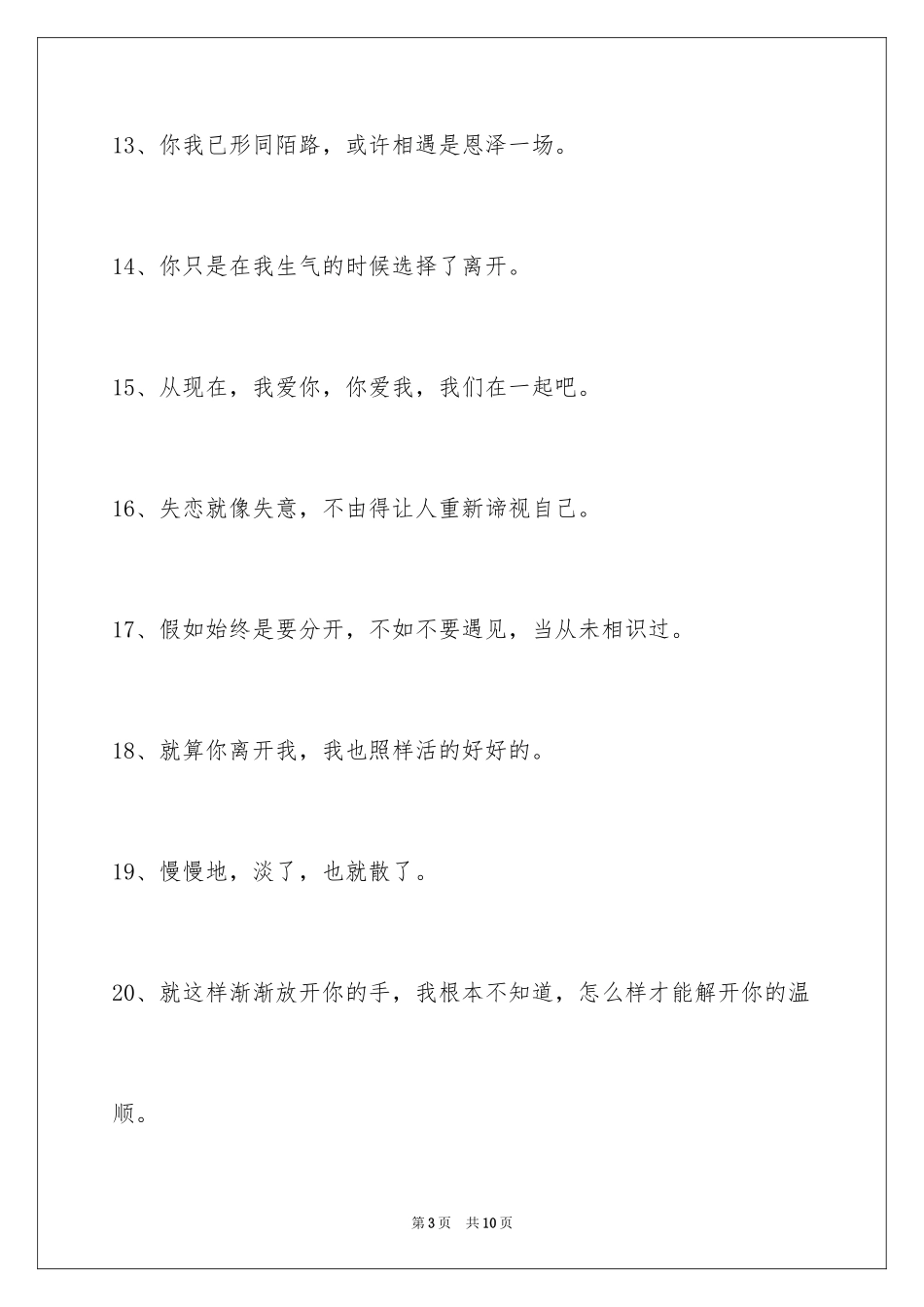 13、你我已形同陌路，或许相遇是恩泽一场。

14、你只是在我生气的时候选择了离开。

15、从现在，我爱你，你爱我，我们在一起吧。

16、失恋就像失意，不由得让人重新谛视自己。

17、假如始终是要分开，不如不要遇见，当从未相识过。

18、就算你离开我，我也照样活的好好的。

19、慢慢地，淡了，也就散了。

20、就这样渐渐放开你的手，我根本不知道，怎么样才能解开你的温顺。

第3页 共10页